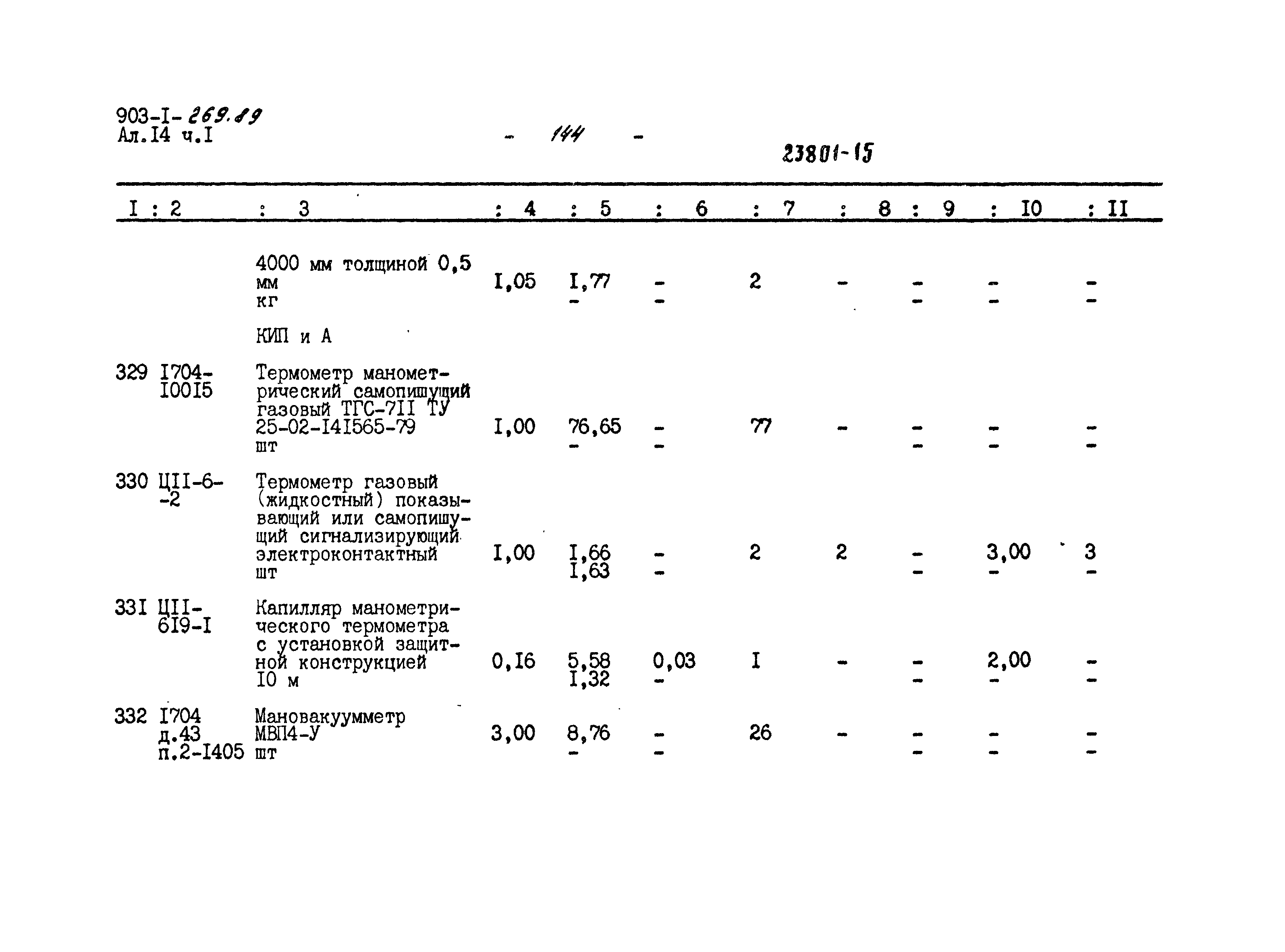 903-I-269.89
Ал.I4 ч.I

- 144 -

23801-15

| I | 2 | 3 | 4 | 5 | 6 | 7 | 8 | 9 | I0 | II |
|---|---|---|---|---|---|---|---|---|---|---|
| | | 4000 мм толщиной 0,5 мм кг | I,05 | I,77 - | - - | 2 | - | - - | - - | - - |
| | | КИП и А | | | | | | | | |
| 329 | I704-I00I5 | Термометр манометрический самопишущий газовый ТГС-7II ТУ 25-02-I4I565-79 шт | I,00 | 76,65 - | - - | 77 | - | - - | - - | - - |
| 330 | ЦII-6--2 | Термометр газовый (жидкостный) показывающий или самопишущий сигнализирующий электроконтактный шт | I,00 | I,66 I,63 | - - | 2 | 2 | - - | 3,00 - | 3 - |
| 33I | ЦII-6I9-I | Капилляр манометрического термометра с установкой защитной конструкцией I0 м | 0,I6 | 5,58 I,32 | 0,03 - | I | - | - - | 2,00 - | - - |
| 332 | I704 д.43 п.2-I405 | Мановакуумметр МВП4-У шт | 3,00 | 8,76 - | - - | 26 | - | - - | - - | - - |